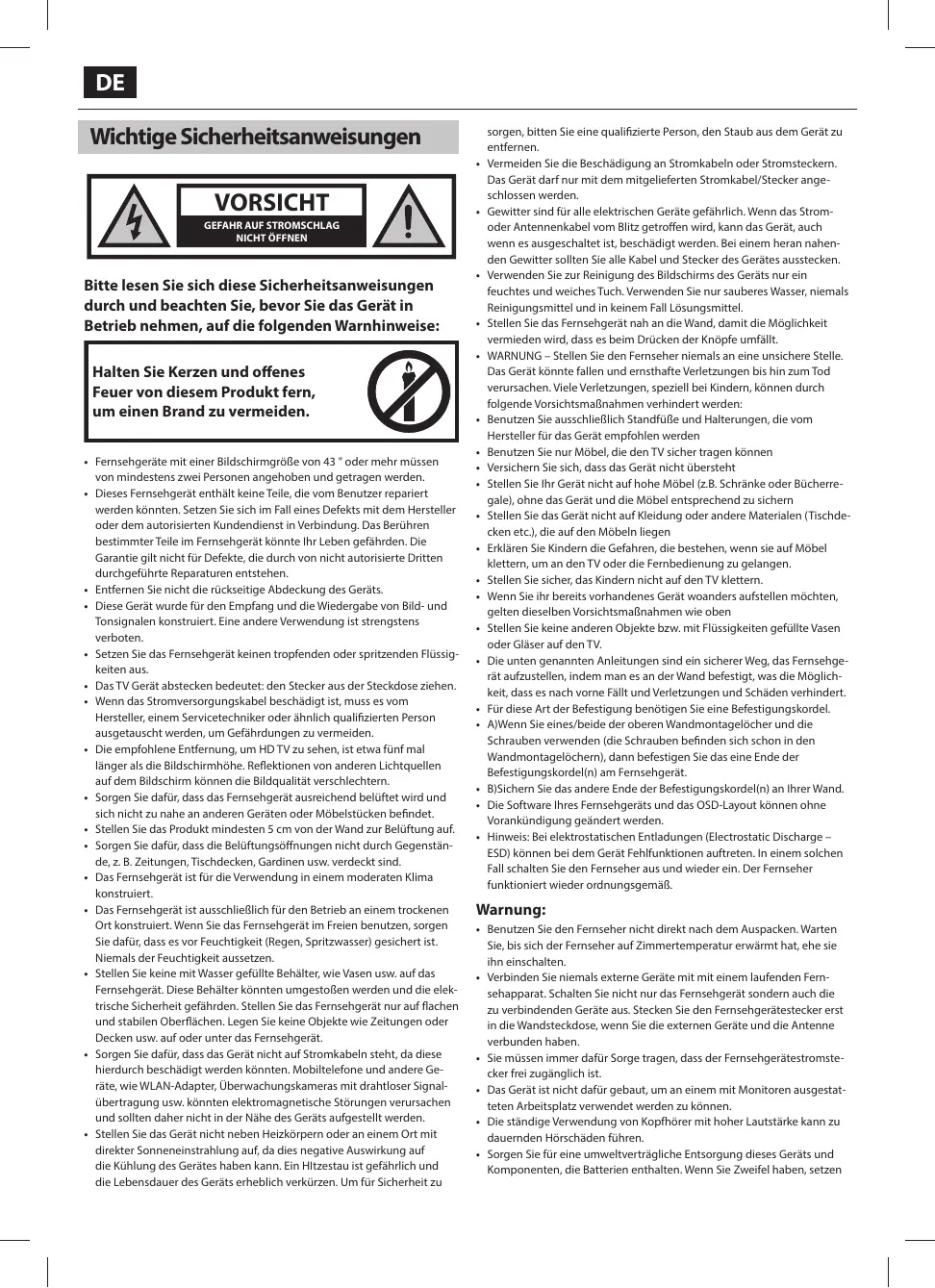 DE

Wichtige Sicherheitsanweisungen

VORSICHT
GEFAHR AUF STROMSCHLAG
NICHT ÖFFNEN

Bitte lesen Sie sich diese Sicherheitsanweisungen durch und beachten Sie, bevor Sie das Gerät in Betrieb nehmen, auf die folgenden Warnhinweise:

Halten Sie Kerzen und offenes Feuer von diesem Produkt fern, um einen Brand zu vermeiden.

• Fernsehgeräte mit einer Bildschirmgröße von 43 " oder mehr müssen von mindestens zwei Personen angehoben und getragen werden.
• Dieses Fernsehgerät enthält keine Teile, die vom Benutzer repariert werden könnten. Setzen Sie sich im Fall eines Defekts mit dem Hersteller oder dem autorisierten Kundendienst in Verbindung. Das Berühren bestimmter Teile im Fernsehgerät könnte Ihr Leben gefährden. Die Garantie gilt nicht für Defekte, die durch von nicht autorisierte Dritten durchgeführte Reparaturen entstehen.
• Entfernen Sie nicht die rückseitige Abdeckung des Geräts.
• Diese Gerät wurde für den Empfang und die Wiedergabe von Bild- und Tonsignalen konstruiert. Eine andere Verwendung ist strengstens verboten.
• Setzen Sie das Fernsehgerät keinen tropfenden oder spritzenden Flüssigkeiten aus.
• Das TV Gerät abstecken bedeutet: den Stecker aus der Steckdose ziehen.
• Wenn das Stromversorgungskabel beschädigt ist, muss es vom Hersteller, einem Servicetechniker oder ähnlich qualifizierten Person ausgetauscht werden, um Gefährdungen zu vermeiden.
• Die empfohlene Entfernung, um HD TV zu sehen, ist etwa fünf mal länger als die Bildschirmhöhe. Reflektionen von anderen Lichtquellen auf dem Bildschirm können die Bildqualität verschlechtern.
• Sorgen Sie dafür, dass das Fernsehgerät ausreichend belüftet wird und sich nicht zu nahe an anderen Geräten oder Möbelstücken befindet.
• Stellen Sie das Produkt mindesten 5 cm von der Wand zur Belüftung auf.
• Sorgen Sie dafür, dass die Belüftungsöffnungen nicht durch Gegenstände, z. B. Zeitungen, Tischdecken, Gardinen usw. verdeckt sind.
• Das Fernsehgerät ist für die Verwendung in einem moderaten Klima konstruiert.
• Das Fernsehgerät ist ausschließlich für den Betrieb an einem trockenen Ort konstruiert. Wenn Sie das Fernsehgerät im Freien benutzen, sorgen Sie dafür, dass es vor Feuchtigkeit (Regen, Spritzwasser) gesichert ist. Niemals der Feuchtigkeit aussetzen.
• Stellen Sie keine mit Wasser gefüllte Behälter, wie Vasen usw. auf das Fernsehgerät. Diese Behälter könnten umgestoßen werden und die elektrische Sicherheit gefährden. Stellen Sie das Fernsehgerät nur auf flachen und stabilen Oberflächen. Legen Sie keine Objekte wie Zeitungen oder Decken usw. auf oder unter das Fernsehgerät.
• Sorgen Sie dafür, dass das Gerät nicht auf Stromkabeln steht, da diese hierdurch beschädigt werden könnten. Mobiltelefone und andere Geräte, wie WLAN-Adapter, Überwachungskameras mit drahtloser Signalübertragung usw. könnten elektromagnetische Störungen verursachen und sollten daher nicht in der Nähe des Geräts aufgestellt werden.
• Stellen Sie das Gerät nicht neben Heizkörpern oder an einem Ort mit direkter Sonneneinstrahlung auf, da dies negative Auswirkung auf die Kühlung des Gerätes haben kann. Ein HItzestau ist gefährlich und die Lebensdauer des Geräts erheblich verkürzen. Um für Sicherheit zu sorgen, bitten Sie eine qualifizierte Person, den Staub aus dem Gerät zu entfernen.
• Vermeiden Sie die Beschädigung an Stromkabeln oder Stromsteckern. Das Gerät darf nur mit dem mitgelieferten Stromkabel/Stecker angeschlossen werden.
• Gewitter sind für alle elektrischen Geräte gefährlich. Wenn das Strom- oder Antennenkabel vom Blitz getroffen wird, kann das Gerät, auch wenn es ausgeschaltet ist, beschädigt werden. Bei einem heran nahenden Gewitter sollten Sie alle Kabel und Stecker des Gerätes ausstecken.
• Verwenden Sie zur Reinigung des Bildschirms des Geräts nur ein feuchtes und weiches Tuch. Verwenden Sie nur sauberes Wasser, niemals Reinigungsmittel und in keinem Fall Lösungsmittel.
• Stellen Sie das Fernsehgerät nah an die Wand, damit die Möglichkeit vermieden wird, dass es beim Drücken der Knöpfe umfällt.
• WARNUNG – Stellen Sie den Fernseher niemals an eine unsichere Stelle. Das Gerät könnte fallen und ernsthafte Verletzungen bis hin zum Tod verursachen. Viele Verletzungen, speziell bei Kindern, können durch folgende Vorsichtsmaßnahmen verhindert werden:
• Benutzen Sie ausschließlich Standfüße und Halterungen, die vom Hersteller für das Gerät empfohlen werden
• Benutzen Sie nur Möbel, die den TV sicher tragen können
• Versichern Sie sich, dass das Gerät nicht übersteht
• Stellen Sie Ihr Gerät nicht auf hohe Möbel (z.B. Schränke oder Bücherregale), ohne das Gerät und die Möbel entsprechend zu sichern
• Stellen Sie das Gerät nicht auf Kleidung oder andere Materialen (Tischdecken etc.), die auf den Möbeln liegen
• Erklären Sie Kindern die Gefahren, die bestehen, wenn sie auf Möbel klettern, um an den TV oder die Fernbedienung zu gelangen.
• Stellen Sie sicher, das Kindern nicht auf den TV klettern.
• Wenn Sie ihr bereits vorhandenes Gerät woanders aufstellen möchten, gelten dieselben Vorsichtsmaßnahmen wie oben
• Stellen Sie keine anderen Objekte bzw. mit Flüssigkeiten gefüllte Vasen oder Gläser auf den TV.
• Die unten genannten Anleitungen sind ein sicherer Weg, das Fernsehgerät aufzustellen, indem man es an der Wand befestigt, was die Möglichkeit, dass es nach vorne Fällt und Verletzungen und Schäden verhindert.
• Für diese Art der Befestigung benötigen Sie eine Befestigungskordel.
• A)Wenn Sie eines/beide der oberen Wandmontagelöcher und die Schrauben verwenden (die Schrauben befinden sich schon in den Wandmontagelöchern), dann befestigen Sie das eine Ende der Befestigungskordel(n) am Fernsehgerät.
• B)Sichern Sie das andere Ende der Befestigungskordel(n) an Ihrer Wand.
• Die Software Ihres Fernsehgeräts und das OSD-Layout können ohne Vorankündigung geändert werden.
• Hinweis: Bei elektrostatischen Entladungen (Electrostatic Discharge – ESD) können bei dem Gerät Fehlfunktionen auftreten. In einem solchen Fall schalten Sie den Fernseher aus und wieder ein. Der Fernseher funktioniert wieder ordnungsgemäß.

Warnung:
• Benutzen Sie den Fernseher nicht direkt nach dem Auspacken. Warten Sie, bis sich der Fernseher auf Zimmertemperatur erwärmt hat, ehe sie ihn einschalten.
• Verbinden Sie niemals externe Geräte mit mit einem laufenden Fernsehapparat. Schalten Sie nicht nur das Fernsehgerät sondern auch die zu verbindenden Geräte aus. Stecken Sie den Fernsehgerätestecker erst in die Wandsteckdose, wenn Sie die externen Geräte und die Antenne verbunden haben.
• Sie müssen immer dafür Sorge tragen, dass der Fernsehgerätestromstecker frei zugänglich ist.
• Das Gerät ist nicht dafür gebaut, um an einem mit Monitoren ausgestatteten Arbeitsplatz verwendet werden zu können.
• Die ständige Verwendung von Kopfhörer mit hoher Lautstärke kann zu dauernden Hörschäden führen.
• Sorgen Sie für eine umweltverträgliche Entsorgung dieses Geräts und Komponenten, die Batterien enthalten. Wenn Sie Zweifel haben, setzen